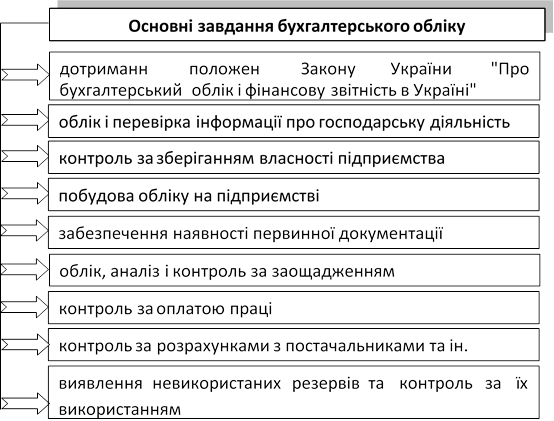 Основні завдання бухгалтерського обліку

дотриманн положен Закону України "Про бухгалтерський облік і фінансову звітність в Україні"

облік і перевірка інформації про господарську діяльність

контроль за зберіганням власності підприємства

побудова обліку на підприємстві

забезпечення наявності первинної документації

облік, аналіз і контроль за заощадженням

контроль за оплатою праці

контроль за розрахунками з постачальниками та ін.

виявлення невикористаних резервів та контроль за їх використанням